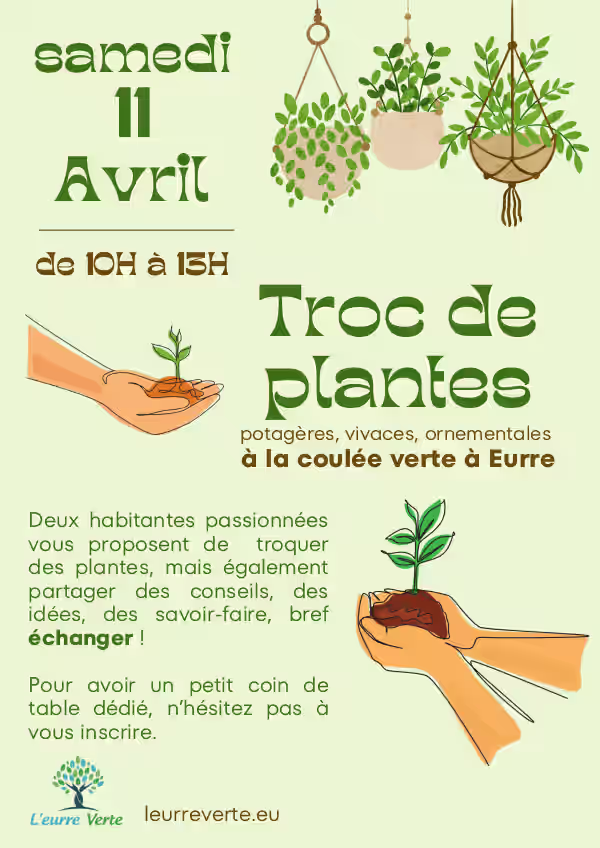 samedi
11
Avril

de 10H à 13H

Troc de plantes

potagères, vivaces, ornementales
à la coulée verte à Eurre

Deux habitantes passionnées vous proposent de troquer des plantes, mais également partager des conseils, des idées, des savoir-faire, bref échanger !

Pour avoir un petit coin de table dédié, n'hésitez pas à vous inscrire.

L'eurre Verte

leurreverte.eu